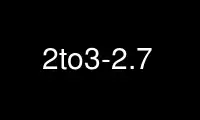 2to3-2.7